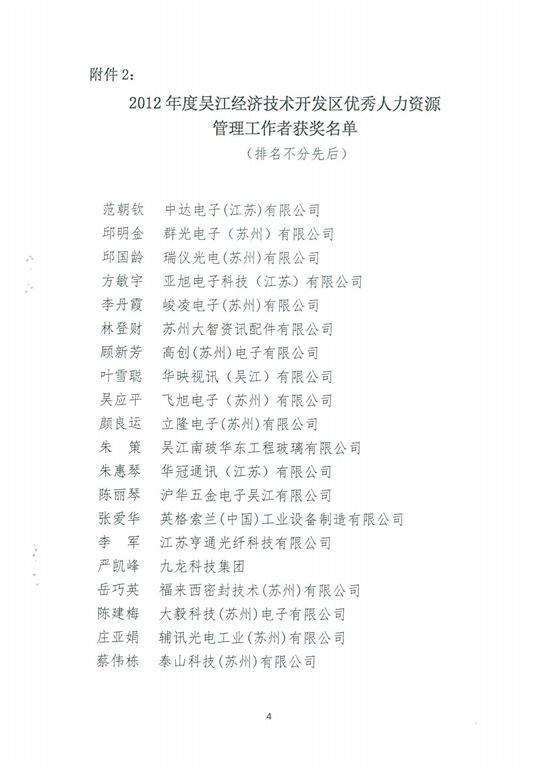 附件 2：

2012 年度吴江经济技术开发区优秀人力资源管理工作者获奖名单

（排名不分先后）

范朝钦　中达电子(江苏)有限公司
邱明金　群光电子（苏州）有限公司
邱国龄　瑞仪光电(苏州)有限公司
方敏宇　亚旭电子科技（江苏）有限公司
李丹霞　峻凌电子(苏州)有限公司
林登财　苏州大智资讯配件有限公司
顾新芳　高创(苏州)电子有限公司
叶雪聪　华映视讯（吴江）有限公司
吴应平　飞旭电子（苏州）有限公司
颜良运　立隆电子(苏州)有限公司
朱　策　吴江南玻华东工程玻璃有限公司
朱惠琴　华冠通讯（江苏）有限公司
陈丽琴　沪华五金电子吴江有限公司
张爱华　英格索兰(中国)工业设备制造有限公司
李　军　江苏亨通光纤科技有限公司
严凯峰　九龙科技集团
岳巧英　福来西密封技术(苏州)有限公司
陈建梅　大毅科技(苏州)电子有限公司
庄亚娟　辅讯光电工业(苏州)有限公司
蔡伟栋　泰山科技(苏州)有限公司

4